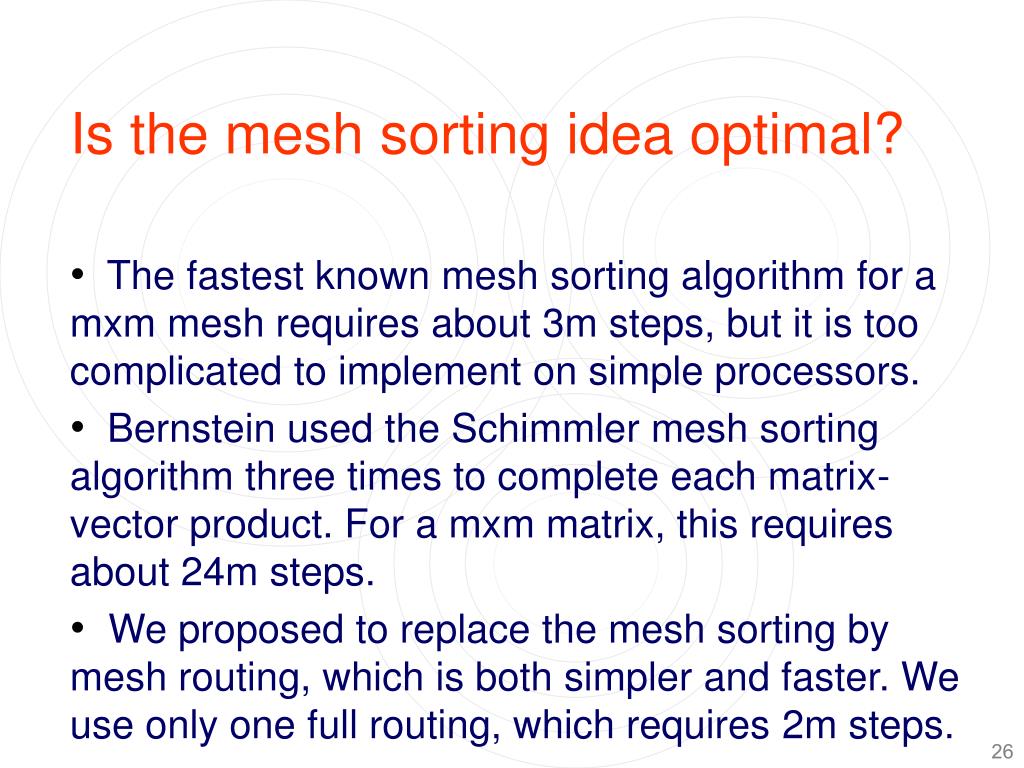 Is the mesh sorting idea optimal?

• The fastest known mesh sorting algorithm for a mxm mesh requires about 3m steps, but it is too complicated to implement on simple processors.

• Bernstein used the Schimmler mesh sorting algorithm three times to complete each matrix-vector product. For a mxm matrix, this requires about 24m steps.

• We proposed to replace the mesh sorting by mesh routing, which is both simpler and faster. We use only one full routing, which requires 2m steps.

26